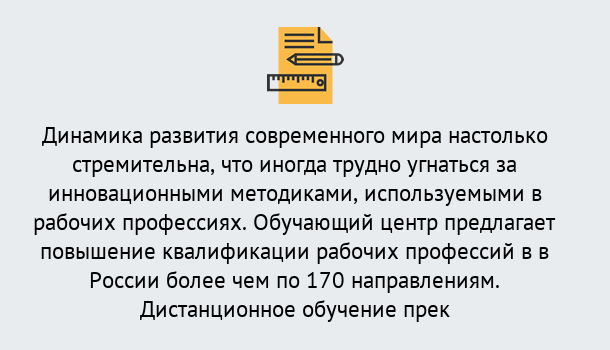 Динамика развития современного мира настолько стремительна, что иногда трудно угнаться за инновационными методиками, используемыми в рабочих профессиях. Обучающий центр предлагает повышение квалификации рабочих профессий в в России более чем по 170 направлениям. Дистанционное обучение прек